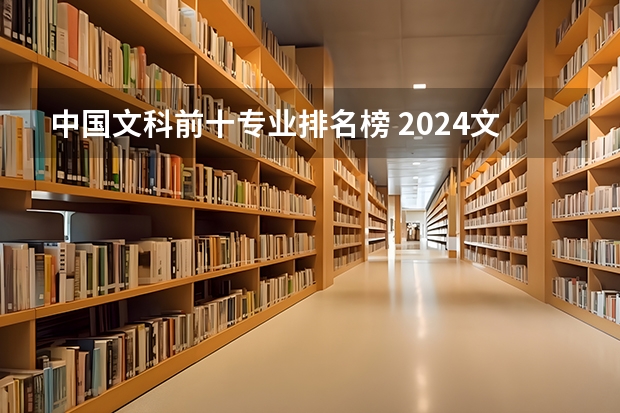 中国文科前十专业排名榜 2024文